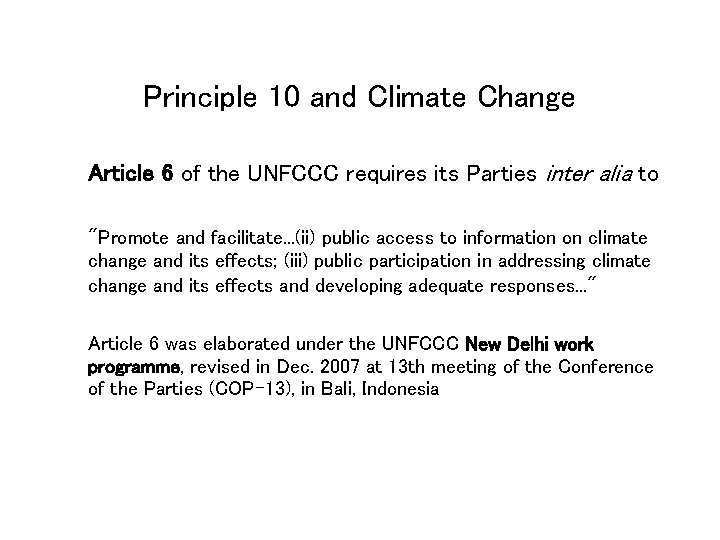 Principle 10 and Climate Change

Article 6 of the UNFCCC requires its Parties inter alia to

"Promote and facilitate...(ii) public access to information on climate change and its effects; (iii) public participation in addressing climate change and its effects and developing adequate responses..."

Article 6 was elaborated under the UNFCCC New Delhi work programme, revised in Dec. 2007 at 13th meeting of the Conference of the Parties (COP-13), in Bali, Indonesia